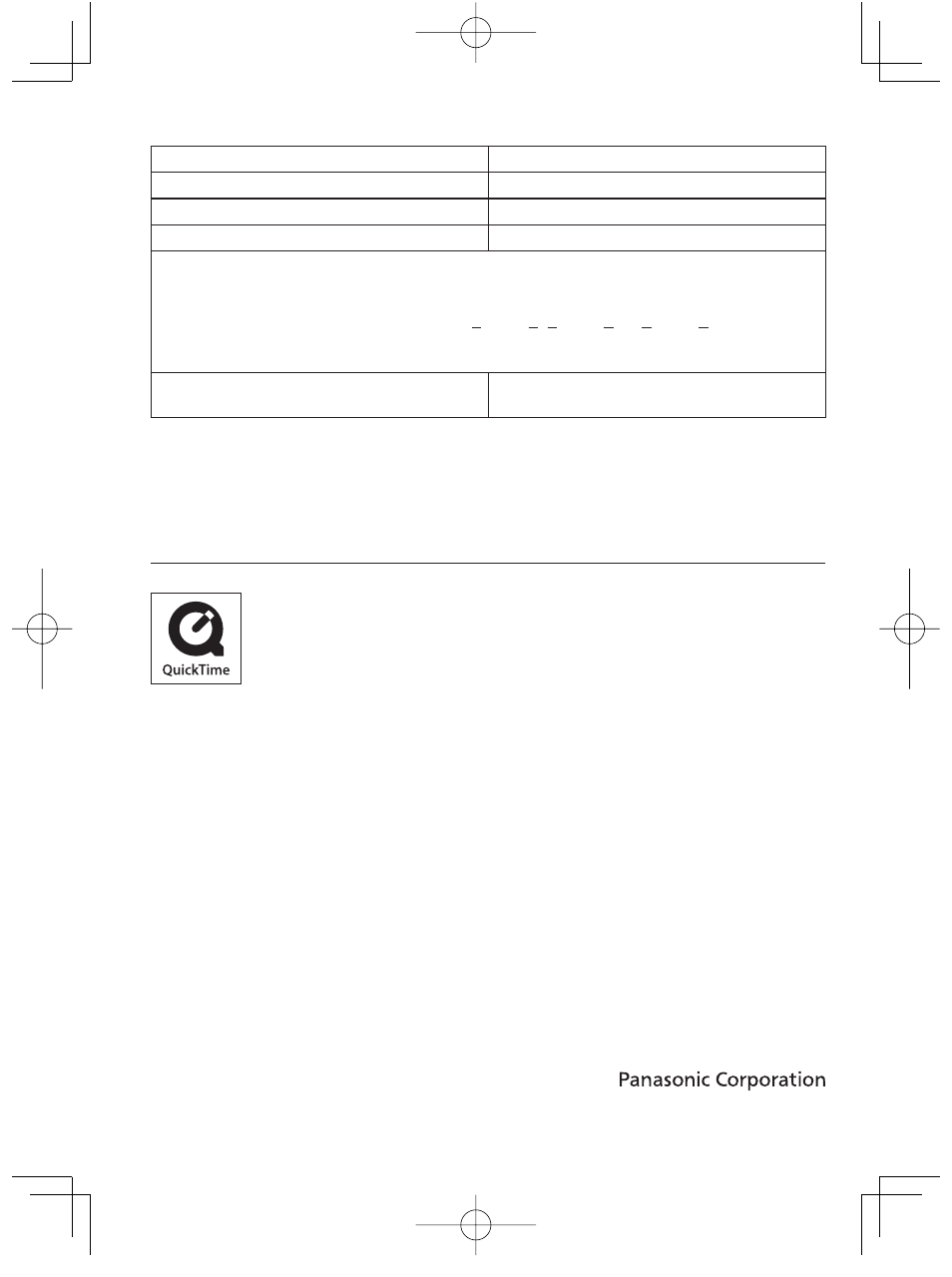 QuickTime

Panasonic Corporation